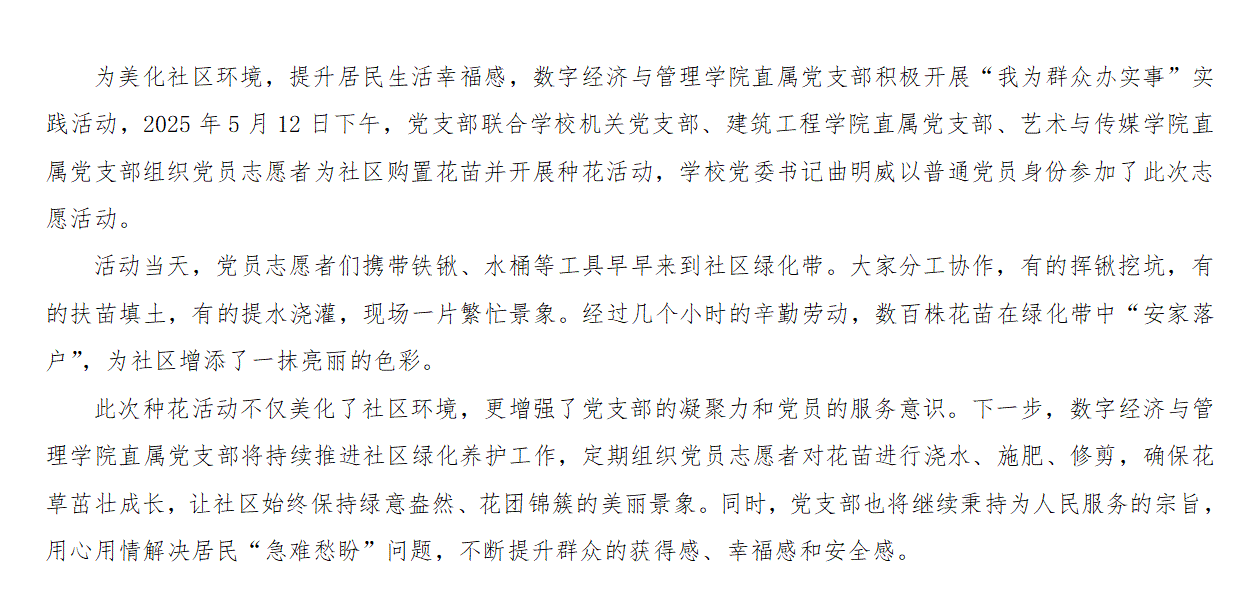 为美化社区环境，提升居民生活幸福感，数字经济与管理学院直属党支部积极开展“我为群众办实事”实践活动，2025 年 5 月 12 日下午，党支部联合学校机关党支部、建筑工程学院直属党支部、艺术与传媒学院直属党支部组织党员志愿者为社区购置花苗并开展种花活动，学校党委书记曲明威以普通党员身份参加了此次志愿活动。

活动当天，党员志愿者们携带铁锹、水桶等工具早早来到社区绿化带。大家分工协作，有的挥锹挖坑，有的扶苗填土，有的提水浇灌，现场一片繁忙景象。经过几个小时的辛勤劳动，数百株花苗在绿化带中“安家落户”，为社区增添了一抹亮丽的色彩。

此次种花活动不仅美化了社区环境，更增强了党支部的凝聚力和党员的服务意识。下一步，数字经济与管理学院直属党支部将持续推进社区绿化养护工作，定期组织党员志愿者对花苗进行浇水、施肥、修剪，确保花草茁壮成长，让社区始终保持绿意盎然、花团锦簇的美丽景象。同时，党支部也将继续秉持为人民服务的宗旨，用心用情解决居民“急难愁盼”问题，不断提升群众的获得感、幸福感和安全感。